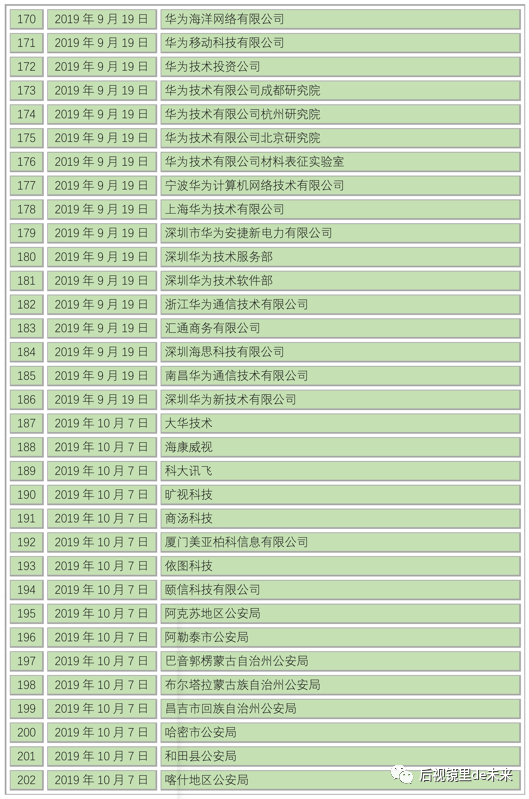 | 170 | 2019年9月19日 | 华为海洋网络有限公司 |
|---|---|---|
| 171 | 2019年9月19日 | 华为移动科技有限公司 |
| 172 | 2019年9月19日 | 华为技术投资公司 |
| 173 | 2019年9月19日 | 华为技术有限公司成都研究院 |
| 174 | 2019年9月19日 | 华为技术有限公司杭州研究院 |
| 175 | 2019年9月19日 | 华为技术有限公司北京研究院 |
| 176 | 2019年9月19日 | 华为技术有限公司材料表征实验室 |
| 177 | 2019年9月19日 | 宁波华为计算机网络技术有限公司 |
| 178 | 2019年9月19日 | 上海华为技术有限公司 |
| 179 | 2019年9月19日 | 深圳市华为安捷新电力有限公司 |
| 180 | 2019年9月19日 | 深圳华为技术服务部 |
| 181 | 2019年9月19日 | 深圳华为技术软件部 |
| 182 | 2019年9月19日 | 浙江华为通信技术有限公司 |
| 183 | 2019年9月19日 | 汇通商务有限公司 |
| 184 | 2019年9月19日 | 深圳海思科技有限公司 |
| 185 | 2019年9月19日 | 南昌华为通信技术有限公司 |
| 186 | 2019年9月19日 | 深圳华为新技术有限公司 |
| 187 | 2019年10月7日 | 大华技术 |
| 188 | 2019年10月7日 | 海康威视 |
| 189 | 2019年10月7日 | 科大讯飞 |
| 190 | 2019年10月7日 | 旷视科技 |
| 191 | 2019年10月7日 | 商汤科技 |
| 192 | 2019年10月7日 | 厦门美亚柏科信息有限公司 |
| 193 | 2019年10月7日 | 依图科技 |
| 194 | 2019年10月7日 | 颐信科技有限公司 |
| 195 | 2019年10月7日 | 阿克苏地区公安局 |
| 196 | 2019年10月7日 | 阿勒泰市公安局 |
| 197 | 2019年10月7日 | 巴音郭楞蒙古自治州公安局 |
| 198 | 2019年10月7日 | 布尔塔拉蒙古族自治州公安局 |
| 199 | 2019年10月7日 | 昌吉市回族自治州公安局 |
| 200 | 2019年10月7日 | 哈密市公安局 |
| 201 | 2019年10月7日 | 和田县公安局 |
| 202 | 2019年10月7日 | 喀什地区公安局 |

后视镜里de未来